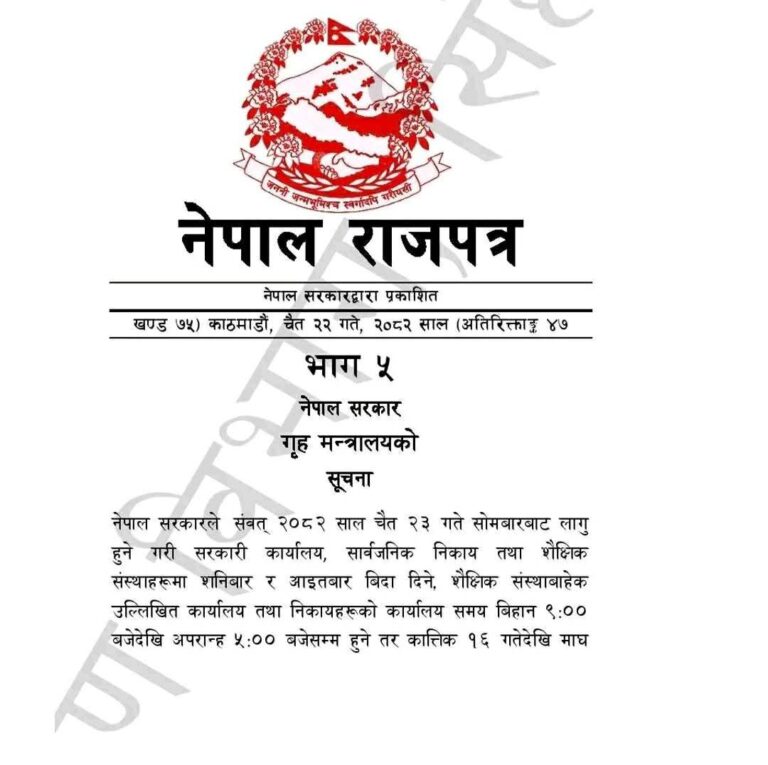 जननी जन्मभूमिश्च स्वर्गादपि गरीयसी

नेपाल राजपत्र

नेपाल सरकारद्वारा प्रकाशित

खण्ड ७५) काठमाडौं, चैत २२ गते, २०८२ साल (अतिरिक्ताङ्क ४७

भाग ५

नेपाल सरकार

गृह मन्त्रालयको

सूचना

नेपाल सरकारले संवत् २०८२ साल चैत २३ गते सोमबारबाट लागु हुने गरी सरकारी कार्यालय, सार्वजनिक निकाय तथा शैक्षिक संस्थाहरूमा शनिबार र आइतबार बिदा दिने, शैक्षिक संस्थाबाहेक उल्लिखित कार्यालय तथा निकायहरूको कार्यालय समय बिहान ९:०० बजेदेखि अपरान्ह ५:०० बजेसम्म हुने तर कात्तिक १६ गतेदेखि माघ